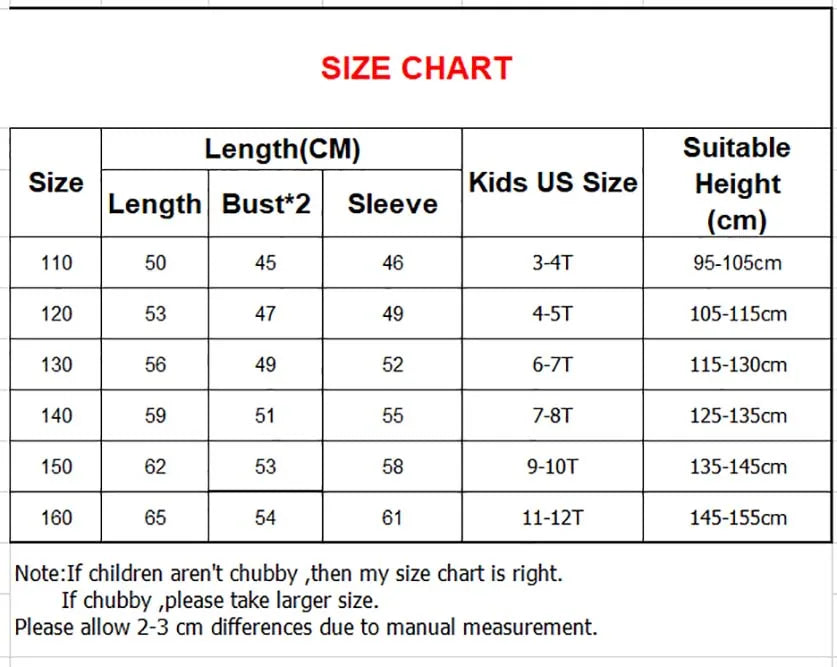 SIZE CHART

| Size | Length(CM) Length | Length(CM) Bust*2 | Length(CM) Sleeve | Kids US Size | Suitable Height (cm) |
|---|---|---|---|---|---|
| 110 | 50 | 45 | 46 | 3-4T | 95-105cm |
| 120 | 53 | 47 | 49 | 4-5T | 105-115cm |
| 130 | 56 | 49 | 52 | 6-7T | 115-130cm |
| 140 | 59 | 51 | 55 | 7-8T | 125-135cm |
| 150 | 62 | 53 | 58 | 9-10T | 135-145cm |
| 160 | 65 | 54 | 61 | 11-12T | 145-155cm |

Note:If children aren't chubby ,then my size chart is right.
If chubby ,please take larger size.
Please allow 2-3 cm differences due to manual measurement.